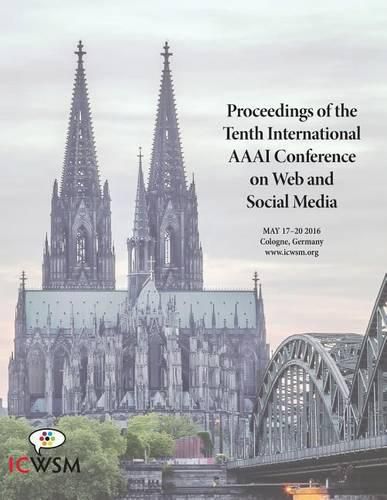 Proceedings of the Tenth International AAAI Conference on Web and Social Media

MAY 17–20 2016
Cologne, Germany
www.icwsm.org

ICWSM